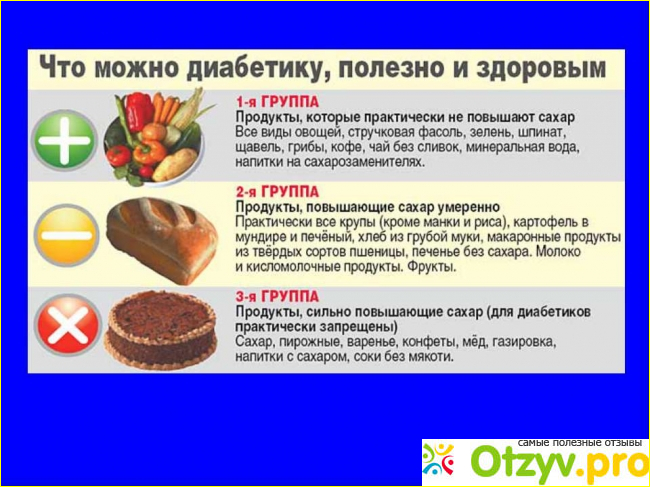 Что можно диабетику, полезно и здоровым

1-я ГРУППА
Продукты, которые практически не повышают сахар
Все виды овощей, стручковая фасоль, зелень, шпинат, щавель, грибы, кофе, чай без сливок, минеральная вода, напитки на сахарозаменителях.

2-я ГРУППА
Продукты, повышающие сахар умеренно
Практически все крупы (кроме манки и риса), картофель в мундире и печёный, хлеб из грубой муки, макаронные продукты из твёрдых сортов пшеницы, печенье без сахара. Молоко и кисломолочные продукты. Фрукты.

3-я ГРУППА
Продукты, сильно повышающие сахар (для диабетиков практически запрещены)
Сахар, пирожные, варенье, конфеты, мёд, газировка, напитки с сахаром, соки без мякоти.

самые полезные отзывы
Otzyv.pro